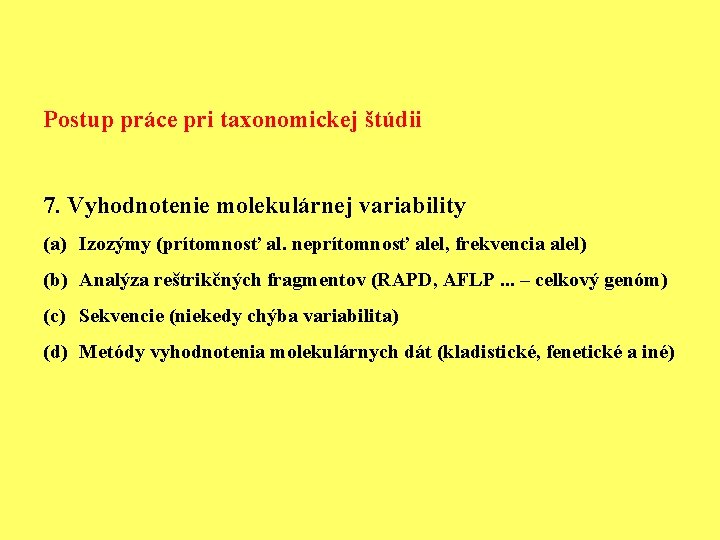 Postup práce pri taxonomickej štúdii

7. Vyhodnotenie molekulárnej variability

(a) Izozýmy (prítomnosť al. neprítomnosť alel, frekvencia alel)

(b) Analýza reštrikčných fragmentov (RAPD, AFLP ... – celkový genóm)

(c) Sekvencie (niekedy chýba variabilita)

(d) Metódy vyhodnotenia molekulárnych dát (kladistické, fenetické a iné)